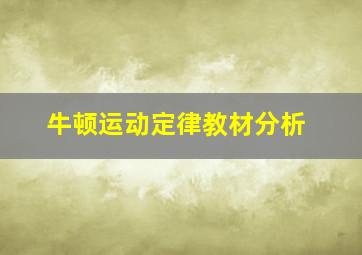 牛顿运动定律教材分析